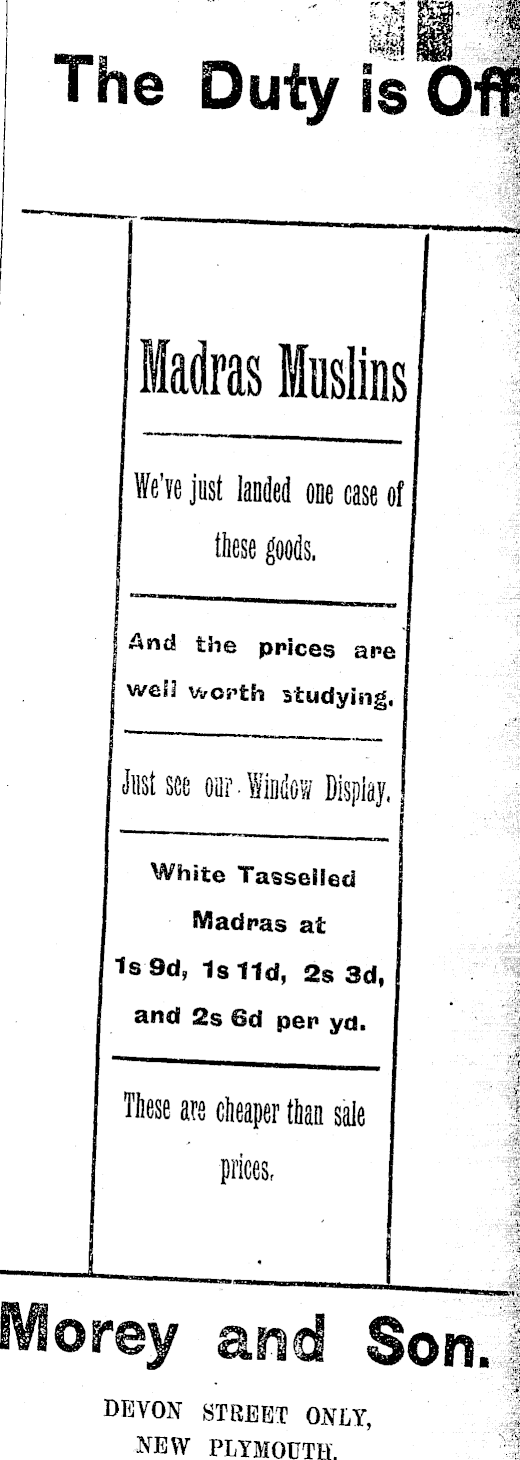 The Duty is Off

Madras Muslins

We've just landed one case of these goods.

And the prices are well worth studying.

Just see our Window Display.

White Tasselled Madras at 1s 9d, 1s 11d, 2s 3d, and 2s 6d per yd.

These are cheaper than sale prices.

Morey and Son.

DEVON STREET ONLY,
NEW PLYMOUTH.